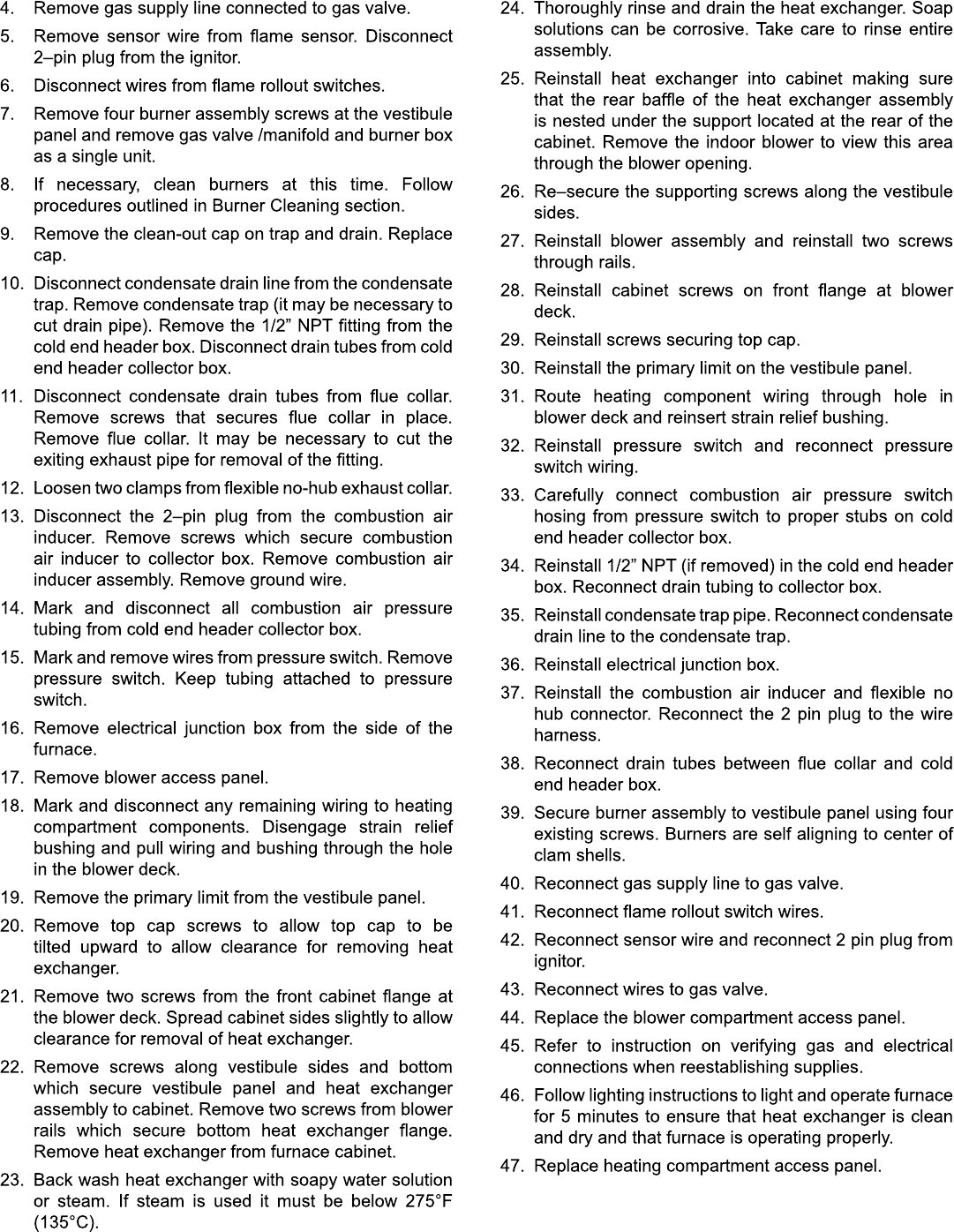 4. Remove gas supply line connected to gas valve.

5. Remove sensor wire from flame sensor. Disconnect 2–pin plug from the ignitor.

6. Disconnect wires from flame rollout switches.

7. Remove four burner assembly screws at the vestibule panel and remove gas valve /manifold and burner box as a single unit.

8. If necessary, clean burners at this time. Follow procedures outlined in Burner Cleaning section.

9. Remove the clean-out cap on trap and drain. Replace cap.

10. Disconnect condensate drain line from the condensate trap. Remove condensate trap (it may be necessary to cut drain pipe). Remove the 1/2” NPT fitting from the cold end header box. Disconnect drain tubes from cold end header collector box.

11. Disconnect condensate drain tubes from flue collar. Remove screws that secures flue collar in place. Remove flue collar. It may be necessary to cut the exiting exhaust pipe for removal of the fitting.

12. Loosen two clamps from flexible no-hub exhaust collar.

13. Disconnect the 2–pin plug from the combustion air inducer. Remove screws which secure combustion air inducer to collector box. Remove combustion air inducer assembly. Remove ground wire.

14. Mark and disconnect all combustion air pressure tubing from cold end header collector box.

15. Mark and remove wires from pressure switch. Remove pressure switch. Keep tubing attached to pressure switch.

16. Remove electrical junction box from the side of the furnace.

17. Remove blower access panel.

18. Mark and disconnect any remaining wiring to heating compartment components. Disengage strain relief bushing and pull wiring and bushing through the hole in the blower deck.

19. Remove the primary limit from the vestibule panel.

20. Remove top cap screws to allow top cap to be tilted upward to allow clearance for removing heat exchanger.

21. Remove two screws from the front cabinet flange at the blower deck. Spread cabinet sides slightly to allow clearance for removal of heat exchanger.

22. Remove screws along vestibule sides and bottom which secure vestibule panel and heat exchanger assembly to cabinet. Remove two screws from blower rails which secure bottom heat exchanger flange. Remove heat exchanger from furnace cabinet.

23. Back wash heat exchanger with soapy water solution or steam. If steam is used it must be below 275°F (135°C).

24. Thoroughly rinse and drain the heat exchanger. Soap solutions can be corrosive. Take care to rinse entire assembly.

25. Reinstall heat exchanger into cabinet making sure that the rear baffle of the heat exchanger assembly is nested under the support located at the rear of the cabinet. Remove the indoor blower to view this area through the blower opening.

26. Re–secure the supporting screws along the vestibule sides.

27. Reinstall blower assembly and reinstall two screws through rails.

28. Reinstall cabinet screws on front flange at blower deck.

29. Reinstall screws securing top cap.

30. Reinstall the primary limit on the vestibule panel.

31. Route heating component wiring through hole in blower deck and reinsert strain relief bushing.

32. Reinstall pressure switch and reconnect pressure switch wiring.

33. Carefully connect combustion air pressure switch hosing from pressure switch to proper stubs on cold end header collector box.

34. Reinstall 1/2” NPT (if removed) in the cold end header box. Reconnect drain tubing to collector box.

35. Reinstall condensate trap pipe. Reconnect condensate drain line to the condensate trap.

36. Reinstall electrical junction box.

37. Reinstall the combustion air inducer and flexible no hub connector. Reconnect the 2 pin plug to the wire harness.

38. Reconnect drain tubes between flue collar and cold end header box.

39. Secure burner assembly to vestibule panel using four existing screws. Burners are self aligning to center of clam shells.

40. Reconnect gas supply line to gas valve.

41. Reconnect flame rollout switch wires.

42. Reconnect sensor wire and reconnect 2 pin plug from ignitor.

43. Reconnect wires to gas valve.

44. Replace the blower compartment access panel.

45. Refer to instruction on verifying gas and electrical connections when reestablishing supplies.

46. Follow lighting instructions to light and operate furnace for 5 minutes to ensure that heat exchanger is clean and dry and that furnace is operating properly.

47. Replace heating compartment access panel.